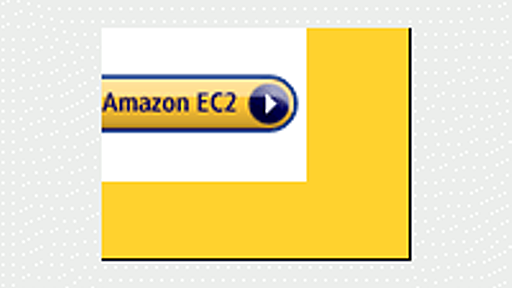 Amazon EC2